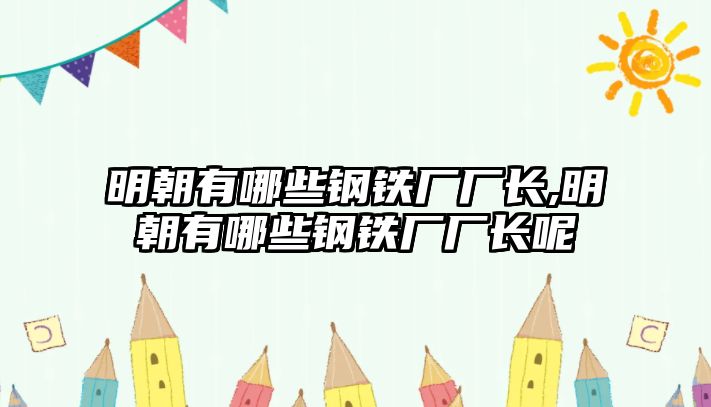 明朝有哪些钢铁厂厂长,明朝有哪些钢铁厂厂长呢